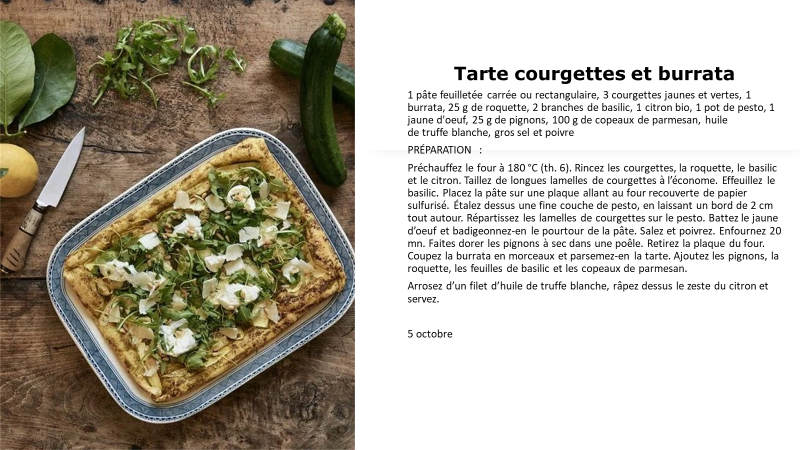 Tarte courgettes et burrata

1 pâte feuilletée carrée ou rectangulaire, 3 courgettes jaunes et vertes, 1 burrata, 25 g de roquette, 2 branches de basilic, 1 citron bio, 1 pot de pesto, 1 jaune d'oeuf, 25 g de pignons, 100 g de copeaux de parmesan, huile de truffe blanche, gros sel et poivre

PRÉPARATION :

Préchauffez le four à 180 °C (th. 6). Rincez les courgettes, la roquette, le basilic et le citron. Taillez de longues lamelles de courgettes à l'économe. Effeuillez le basilic. Placez la pâte sur une plaque allant au four recouverte de papier sulfurisé. Étalez dessus une fine couche de pesto, en laissant un bord de 2 cm tout autour. Répartissez les lamelles de courgettes sur le pesto. Battez le jaune d'oeuf et badigeonnez-en le pourtour de la pâte. Salez et poivrez. Enfournez 20 mn. Faites dorer les pignons à sec dans une poêle. Retirez la plaque du four. Coupez la burrata en morceaux et parsemez-en la tarte. Ajoutez les pignons, la roquette, les feuilles de basilic et les copeaux de parmesan.

Arrosez d'un filet d'huile de truffe blanche, râpez dessus le zeste du citron et servez.

5 octobre